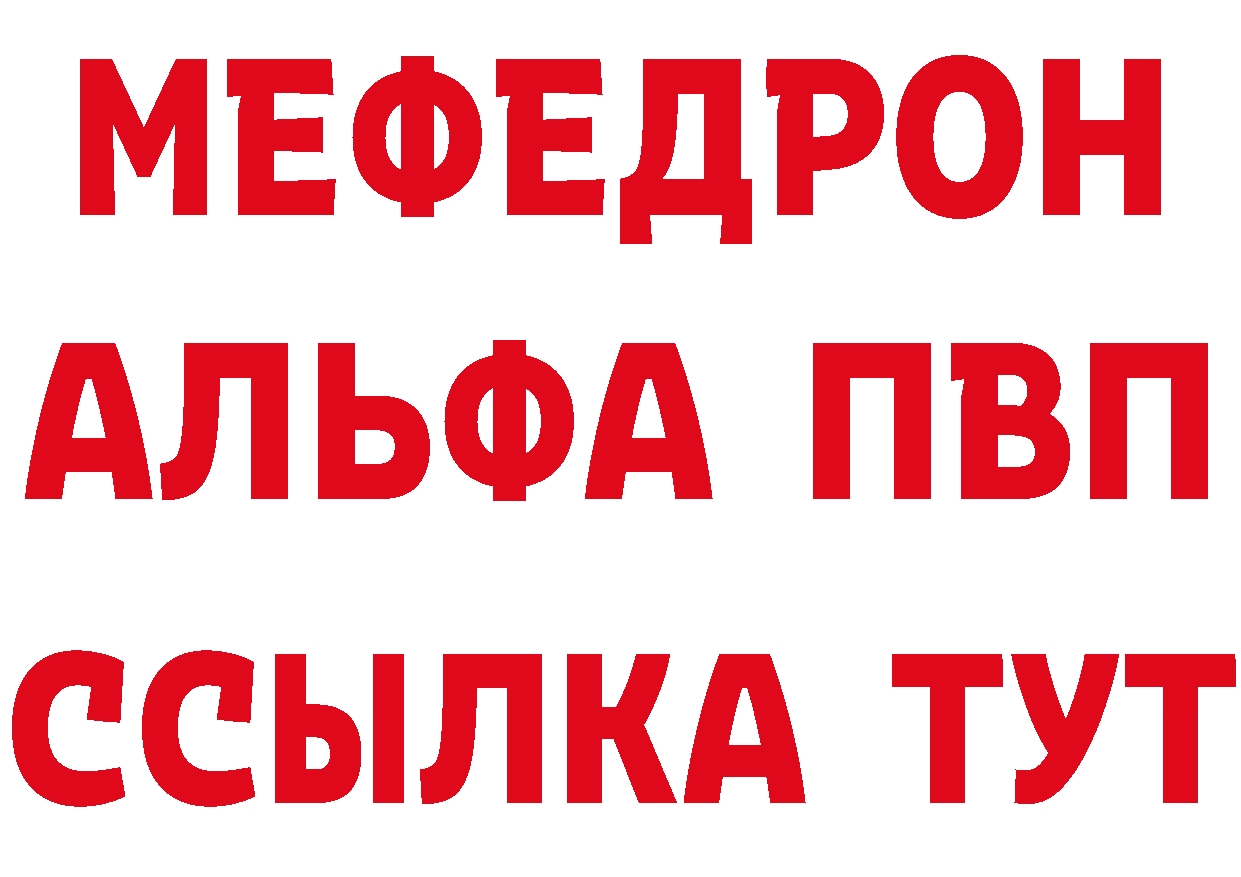 МЕФЕДРОН
АЛЬФА ПВП
ССЫЛКА ТУТ